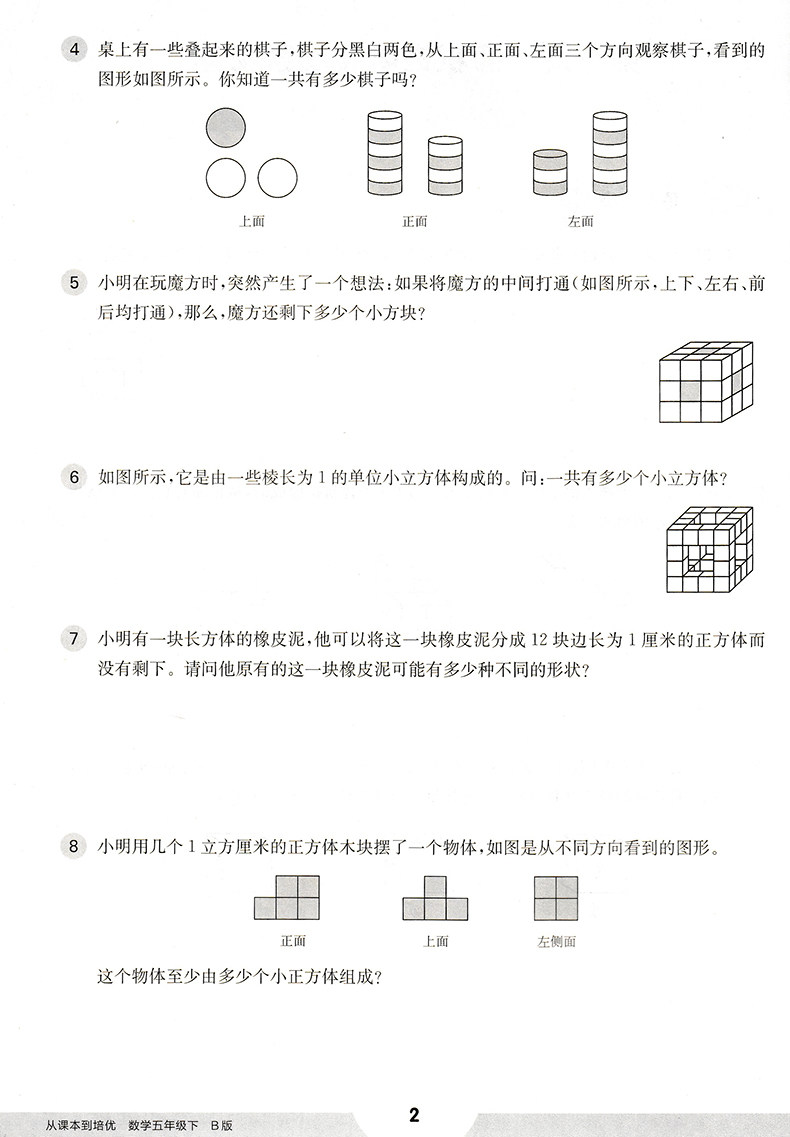 4 桌上有一些叠起来的棋子，棋子分黑白两色，从上面、正面、左面三个方向观察棋子，看到的图形如图所示。你知道一共有多少棋子吗？

上面 正面 左面

5 小明在玩魔方时，突然产生了一个想法：如果将魔方的中间打通（如图所示，上下、左右、前后均打通），那么，魔方还剩下多少个小方块？

6 如图所示，它是由一些棱长为 1 的单位小立方体构成的。问：一共有多少个小立方体？

7 小明有一块长方体的橡皮泥，他可以将这一块橡皮泥分成 12 块边长为 1 厘米的正方体而没有剩下。请问他原有的这一块橡皮泥可能有多少种不同的形状？

8 小明用几个 1 立方厘米的正方体木块摆了一个物体，如图是从不同方向看到的图形。

正面 上面 左侧面

这个物体至少由多少个小正方体组成？

从课本到培优 数学五年级下 B版 2